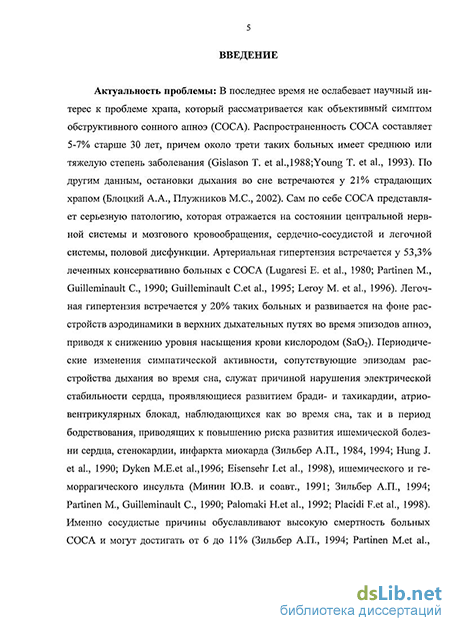 5

ВВЕДЕНИЕ

Актуальность проблемы: В последнее время не ослабевает научный интерес к проблеме храпа, который рассматривается как объективный симптом обструктивного сонного апноэ (СОСА). Распространенность СОСА составляет 5-7% старше 30 лет, причем около трети таких больных имеет среднюю или тяжелую степень заболевания (Gislason T. et al.,1988;Young T. et al., 1993). По другим данным, остановки дыхания во сне встречаются у 21% страдающих храпом (Блоцкий А.А., Плужников М.С., 2002). Сам по себе СОСА представляет серьезную патологию, которая отражается на состоянии центральной нервной системы и мозгового кровообращения, сердечно-сосудистой и легочной системы, половой дисфункции. Артериальная гипертензия встречается у 53,3% леченных консервативно больных с СОСА (Lugaresi E. et al., 1980; Partinen M., Guilleminault C., 1990; Guilleminault C.et al., 1995; Leroy M. et al., 1996). Легочная гипертензия встречается у 20% таких больных и развивается на фоне расстройств аэродинамики в верхних дыхательных путях во время эпизодов апноэ, приводя к снижению уровня насыщения крови кислородом ($SaO_2$). Периодические изменения симпатической активности, сопутствующие эпизодам расстройства дыхания во время сна, служат причиной нарушения электрической стабильности сердца, проявляющиеся развитием бради- и тахикардии, атриовентрикулярных блокад, наблюдающихся как во время сна, так и в период бодрствования, приводящих к повышению риска развития ишемической болезни сердца, стенокардии, инфаркта миокарда (Зильбер А.П., 1984, 1994; Hung J. et al., 1990; Dyken M.E.et al.,1996; Eisensehr I.et al., 1998), ишемического и геморрагического инсульта (Минин Ю.В. и соавт., 1991; Зильбер А.П., 1994; Partinen M., Guilleminault C., 1990; Palomaki H.et al., 1992; Placidi F.et al., 1998). Именно сосудистые причины обуславливают высокую смертность больных СОСА и могут достигать от 6 до 11% (Зильбер А.П., 1994; Partinen M.et al.,

dsLib.net
библиотека диссертаций